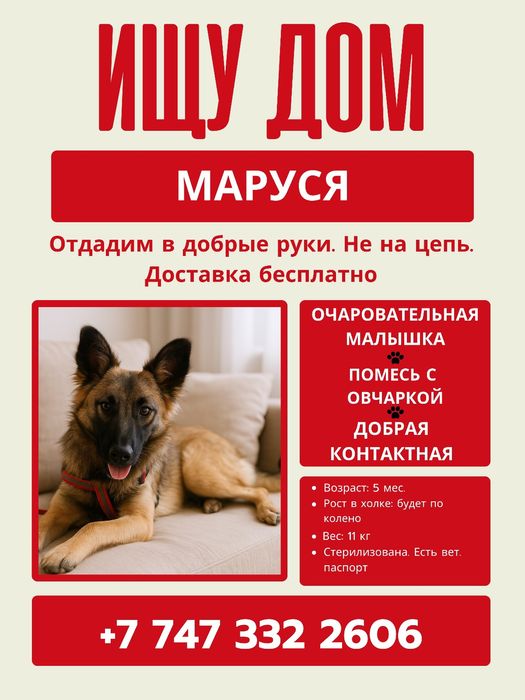 ИЩУ ДОМ

МАРУСЯ

Отдадим в добрые руки. Не на цепь. Доставка бесплатно

ОЧАРОВАТЕЛЬНАЯ МАЛЫШКА

ПОМЕСЬ С ОВЧАРКОЙ

ДОБРАЯ КОНТАКТНАЯ

- Возраст: 5 мес.
- Рост в холке: будет по колено
- Вес: 11 кг
- Стерилизована. Есть вет. паспорт

+7 747 332 2606